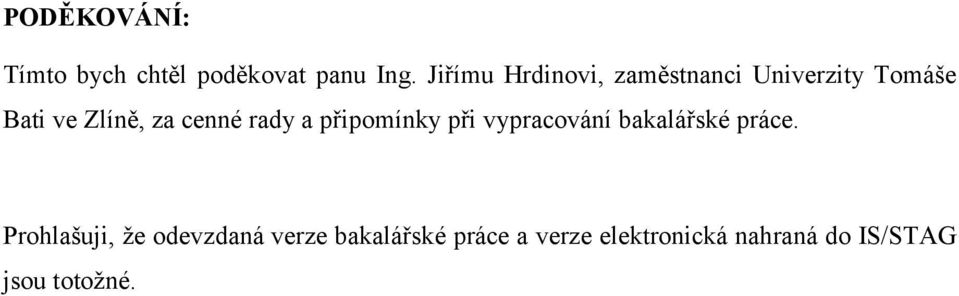 PODĚKOVÁNÍ:

Tímto bych chtěl poděkovat panu Ing. Jiřímu Hrdinovi, zaměstnanci Univerzity Tomáše Bati ve Zlíně, za cenné rady a připomínky při vypracování bakalářské práce.

Prohlašuji, že odevzdaná verze bakalářské práce a verze elektronická nahraná do IS/STAG jsou totožné.